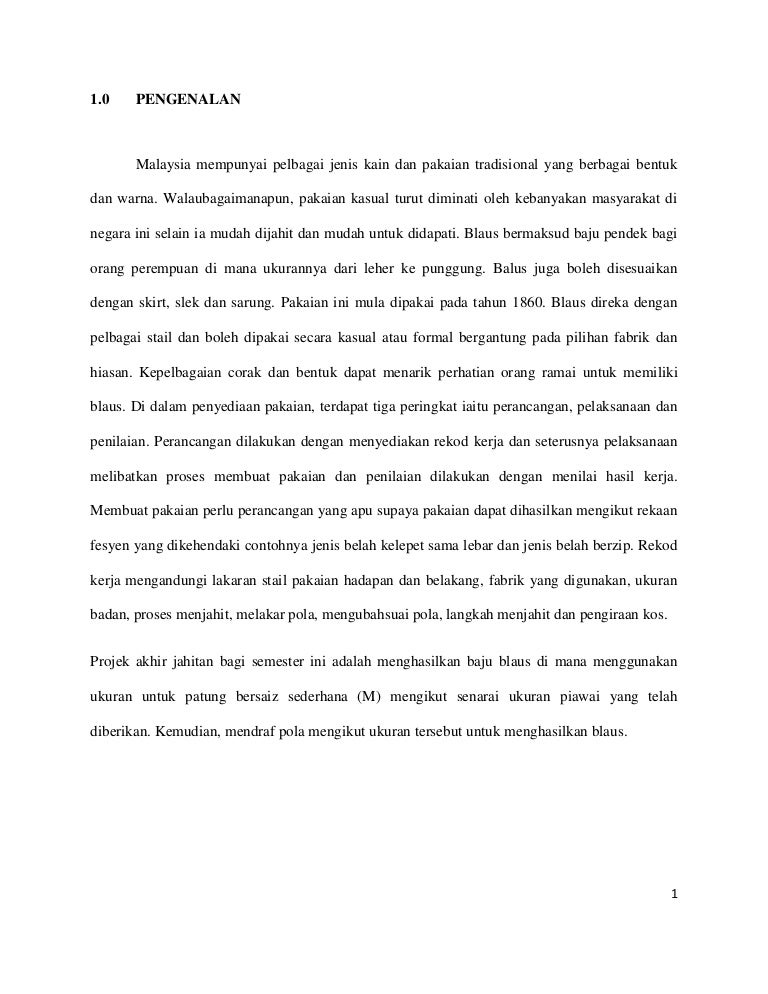 1.0 PENGENALAN

Malaysia mempunyai pelbagai jenis kain dan pakaian tradisional yang berbagai bentuk dan warna. Walaubagaimanapun, pakaian kasual turut diminati oleh kebanyakan masyarakat di negara ini selain ia mudah dijahit dan mudah untuk didapati. Blaus bermaksud baju pendek bagi orang perempuan di mana ukurannya dari leher ke punggung. Balus juga boleh disesuaikan dengan skirt, slek dan sarung. Pakaian ini mula dipakai pada tahun 1860. Blaus direka dengan pelbagai stail dan boleh dipakai secara kasual atau formal bergantung pada pilihan fabrik dan hiasan. Kepelbagaian corak dan bentuk dapat menarik perhatian orang ramai untuk memiliki blaus. Di dalam penyediaan pakaian, terdapat tiga peringkat iaitu perancangan, pelaksanaan dan penilaian. Perancangan dilakukan dengan menyediakan rekod kerja dan seterusnya pelaksanaan melibatkan proses membuat pakaian dan penilaian dilakukan dengan menilai hasil kerja. Membuat pakaian perlu perancangan yang apu supaya pakaian dapat dihasilkan mengikut rekaan fesyen yang dikehendaki contohnya jenis belah kelepet sama lebar dan jenis belah berzip. Rekod kerja mengandungi lakaran stail pakaian hadapan dan belakang, fabrik yang digunakan, ukuran badan, proses menjahit, melakar pola, mengubahsuai pola, langkah menjahit dan pengiraan kos.

Projek akhir jahitan bagi semester ini adalah menghasilkan baju blaus di mana menggunakan ukuran untuk patung bersaiz sederhana (M) mengikut senarai ukuran piawai yang telah diberikan. Kemudian, mendraf pola mengikut ukuran tersebut untuk menghasilkan blaus.

1